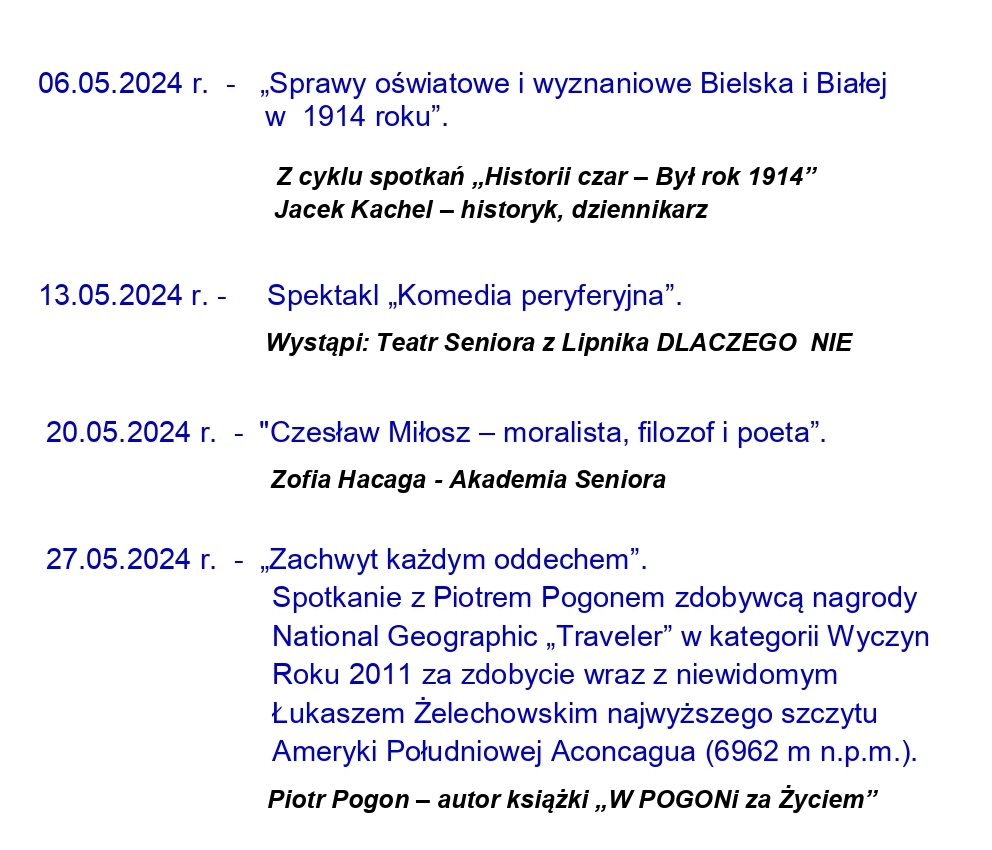 06.05.2024 r. - „Sprawy oświatowe i wyznaniowe Bielska i Białej w 1914 roku”.

Z cyklu spotkań „Historii czar – Był rok 1914”
Jacek Kachel – historyk, dziennikarz

13.05.2024 r. - Spektakl „Komedia peryferyjna”.

Wystąpi: Teatr Seniora z Lipnika DLACZEGO NIE

20.05.2024 r. - "Czesław Miłosz – moralista, filozof i poeta”.

Zofia Hacaga - Akademia Seniora

27.05.2024 r. - „Zachwyt każdym oddechem”. Spotkanie z Piotrem Pogonem zdobywcą nagrody National Geographic „Traveler” w kategorii Wyczyn Roku 2011 za zdobycie wraz z niewidomym Łukaszem Żelechowskim najwyższego szczytu Ameryki Południowej Aconcagua (6962 m n.p.m.).

Piotr Pogon – autor książki „W POGONi za Życiem”